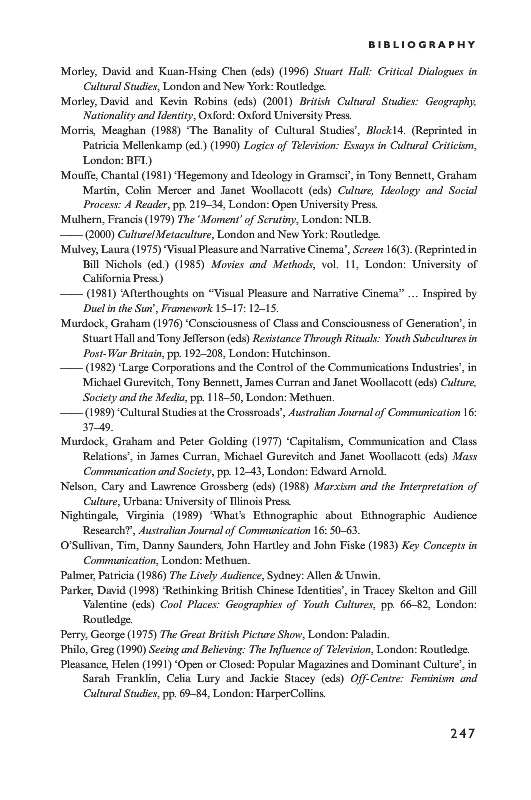 BIBLIOGRAPHY

Morley, David and Kuan-Hsing Chen (eds) (1996) Stuart Hall: Critical Dialogues in Cultural Studies, London and New York: Routledge.

Morley, David and Kevin Robins (eds) (2001) British Cultural Studies: Geography, Nationality and Identity, Oxford: Oxford University Press.

Morris, Meaghan (1988) 'The Banality of Cultural Studies', Block14. (Reprinted in Patricia Mellenkamp (ed.) (1990) Logics of Television: Essays in Cultural Criticism, London: BFI.)

Mouffe, Chantal (1981) 'Hegemony and Ideology in Gramsci', in Tony Bennett, Graham Martin, Colin Mercer and Janet Woollacott (eds) Culture, Ideology and Social Process: A Reader, pp. 219–34, London: Open University Press.

Mulhern, Francis (1979) The 'Moment' of Scrutiny, London: NLB.

—— (2000) Culture/Metaculture, London and New York: Routledge.

Mulvey, Laura (1975) 'Visual Pleasure and Narrative Cinema', Screen 16(3). (Reprinted in Bill Nichols (ed.) (1985) Movies and Methods, vol. 11, London: University of California Press.)

—— (1981) 'Afterthoughts on "Visual Pleasure and Narrative Cinema" … Inspired by Duel in the Sun', Framework 15–17: 12–15.

Murdock, Graham (1976) 'Consciousness of Class and Consciousness of Generation', in Stuart Hall and Tony Jefferson (eds) Resistance Through Rituals: Youth Subcultures in Post-War Britain, pp. 192–208, London: Hutchinson.

—— (1982) 'Large Corporations and the Control of the Communications Industries', in Michael Gurevitch, Tony Bennett, James Curran and Janet Woollacott (eds) Culture, Society and the Media, pp. 118–50, London: Methuen.

—— (1989) 'Cultural Studies at the Crossroads', Australian Journal of Communication 16: 37–49.

Murdock, Graham and Peter Golding (1977) 'Capitalism, Communication and Class Relations', in James Curran, Michael Gurevitch and Janet Woollacott (eds) Mass Communication and Society, pp. 12–43, London: Edward Arnold.

Nelson, Cary and Lawrence Grossberg (eds) (1988) Marxism and the Interpretation of Culture, Urbana: University of Illinois Press.

Nightingale, Virginia (1989) 'What's Ethnographic about Ethnographic Audience Research?', Australian Journal of Communication 16: 50–63.

O'Sullivan, Tim, Danny Saunders, John Hartley and John Fiske (1983) Key Concepts in Communication, London: Methuen.

Palmer, Patricia (1986) The Lively Audience, Sydney: Allen & Unwin.

Parker, David (1998) 'Rethinking British Chinese Identities', in Tracey Skelton and Gill Valentine (eds) Cool Places: Geographies of Youth Cultures, pp. 66–82, London: Routledge.

Perry, George (1975) The Great British Picture Show, London: Paladin.

Philo, Greg (1990) Seeing and Believing: The Influence of Television, London: Routledge.

Pleasance, Helen (1991) 'Open or Closed: Popular Magazines and Dominant Culture', in Sarah Franklin, Celia Lury and Jackie Stacey (eds) Off-Centre: Feminism and Cultural Studies, pp. 69–84, London: HarperCollins.

247